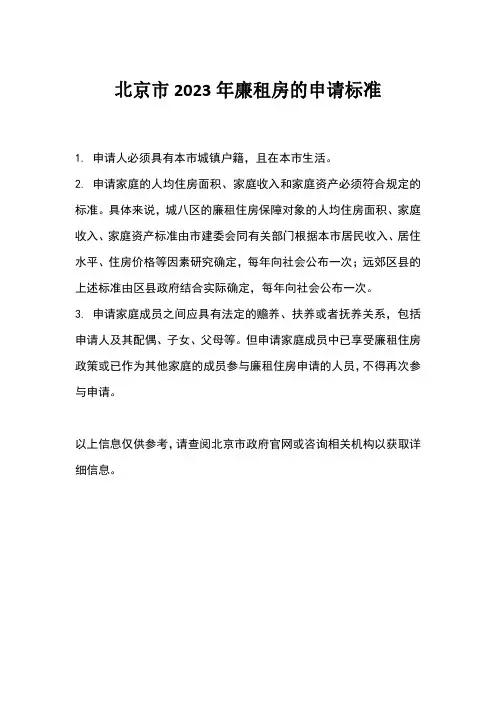 北京市 2023 年廉租房的申请标准

1. 申请人必须具有本市城镇户籍，且在本市生活。

2. 申请家庭的人均住房面积、家庭收入和家庭资产必须符合规定的标准。具体来说，城八区的廉租住房保障对象的人均住房面积、家庭收入、家庭资产标准由市建委会同有关部门根据本市居民收入、居住水平、住房价格等因素研究确定，每年向社会公布一次；远郊区县的上述标准由区县政府结合实际确定，每年向社会公布一次。

3. 申请家庭成员之间应具有法定的赡养、扶养或者抚养关系，包括申请人及其配偶、子女、父母等。但申请家庭成员中已享受廉租住房政策或已作为其他家庭的成员参与廉租住房申请的人员，不得再次参与申请。

以上信息仅供参考，请查阅北京市政府官网或咨询相关机构以获取详细信息。